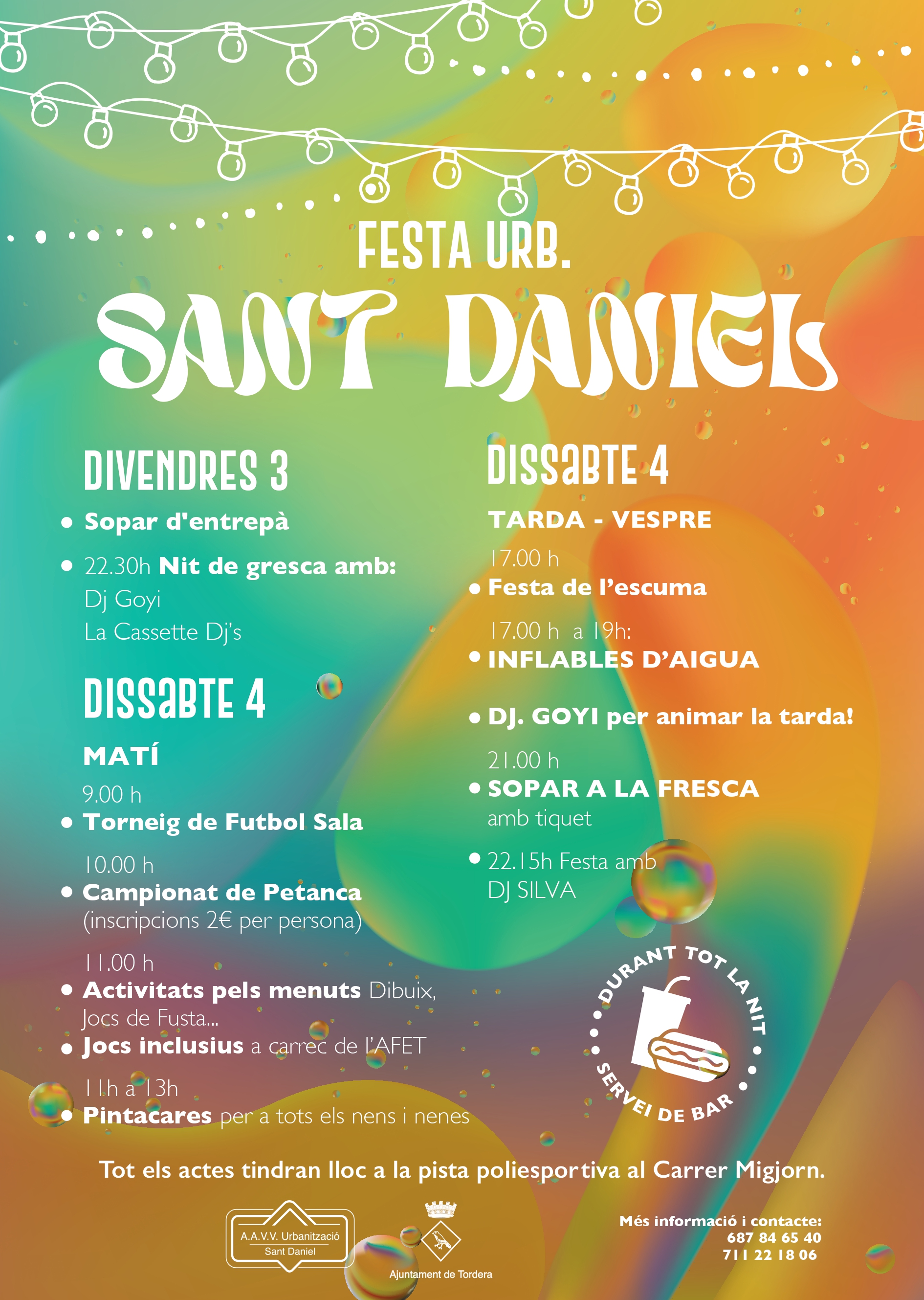 FESTA URB.

SANT DANIEL

DIVENDRES 3

• Sopar d'entrepà

• 22.30h Nit de gresca amb:
Dj Goyi
La Cassette Dj's

DISSABTE 4

MATÍ

9.00 h
• Torneig de Futbol Sala

10.00 h
• Campionat de Petanca (inscripcions 2€ per persona)

11.00 h
• Activitats pels menuts Dibuix, Jocs de Fusta...
• Jocs inclusius a carrec de l'AFET

11h a 13h
• Pintacares per a tots els nens i nenes

DISSABTE 4

TARDA - VESPRE

17.00 h
• Festa de l'escuma

17.00 h a 19h:
• INFLABLES D'AIGUA

• DJ. GOYI per animar la tarda!

21.00 h
• SOPAR A LA FRESCA
amb tiquet

• 22.15h Festa amb
DJ SILVA

DURANT TOT LA NIT
SERVEI DE BAR

Tot els actes tindran lloc a la pista poliesportiva al Carrer Migjorn.

A.A.V.V. Urbanització
Sant Daniel

Ajuntament de Tordera

Més informació i contacte:
687 84 65 40
711 22 18 06